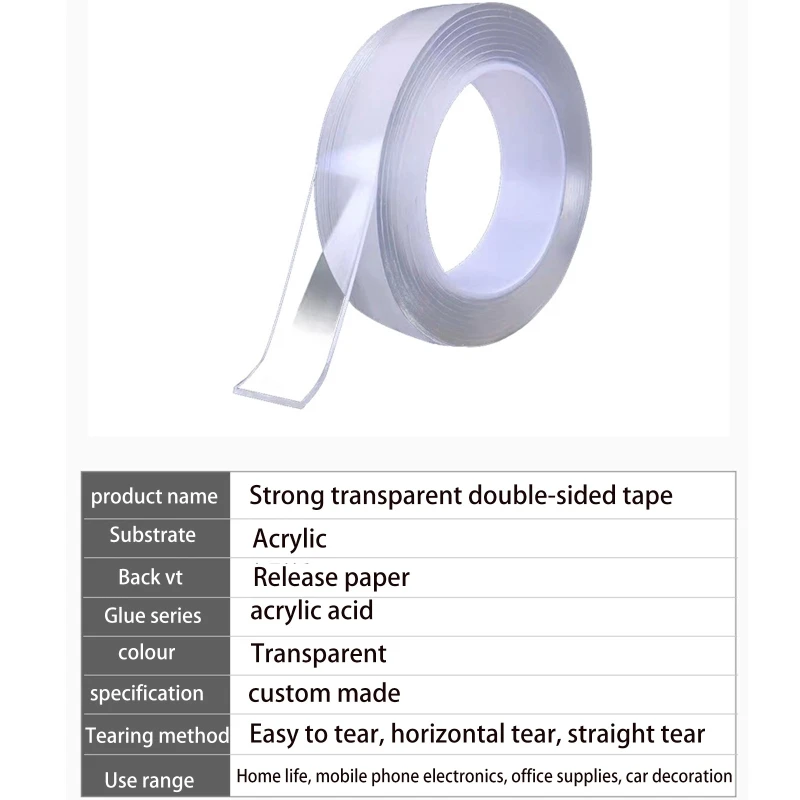 | product name | Strong transparent double-sided tape |
|---|---|
| Substrate | Acrylic |
| Back vt | Release paper |
| Glue series | acrylic acid |
| colour | Transparent |
| specification | custom made |
| Tearing method | Easy to tear, horizontal tear, straight tear |
| Use range | Home life, mobile phone electronics, office supplies, car decoration |